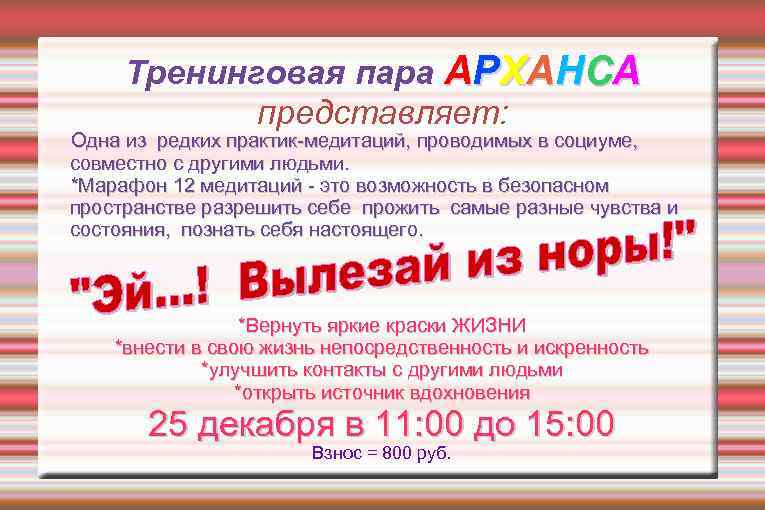 Тренинговая пара АРХАНСА
представляет:

Одна из редких практик-медитаций, проводимых в социуме, совместно с другими людьми.
*Марафон 12 медитаций - это возможность в безопасном пространстве разрешить себе прожить самые разные чувства и состояния, познать себя настоящего.

"Эй...! Вылезай из норы!"

*Вернуть яркие краски ЖИЗНИ
*внести в свою жизнь непосредственность и искренность
*улучшить контакты с другими людьми
*открыть источник вдохновения

25 декабря в 11:00 до 15:00

Взнос = 800 руб.